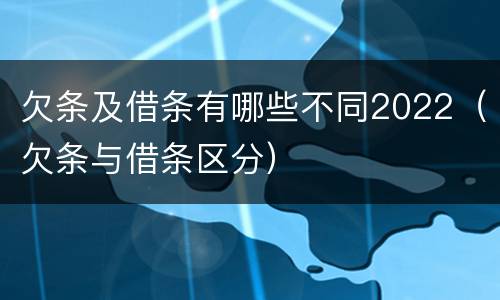 欠条及借条有哪些不同2022（欠条与借条区分）